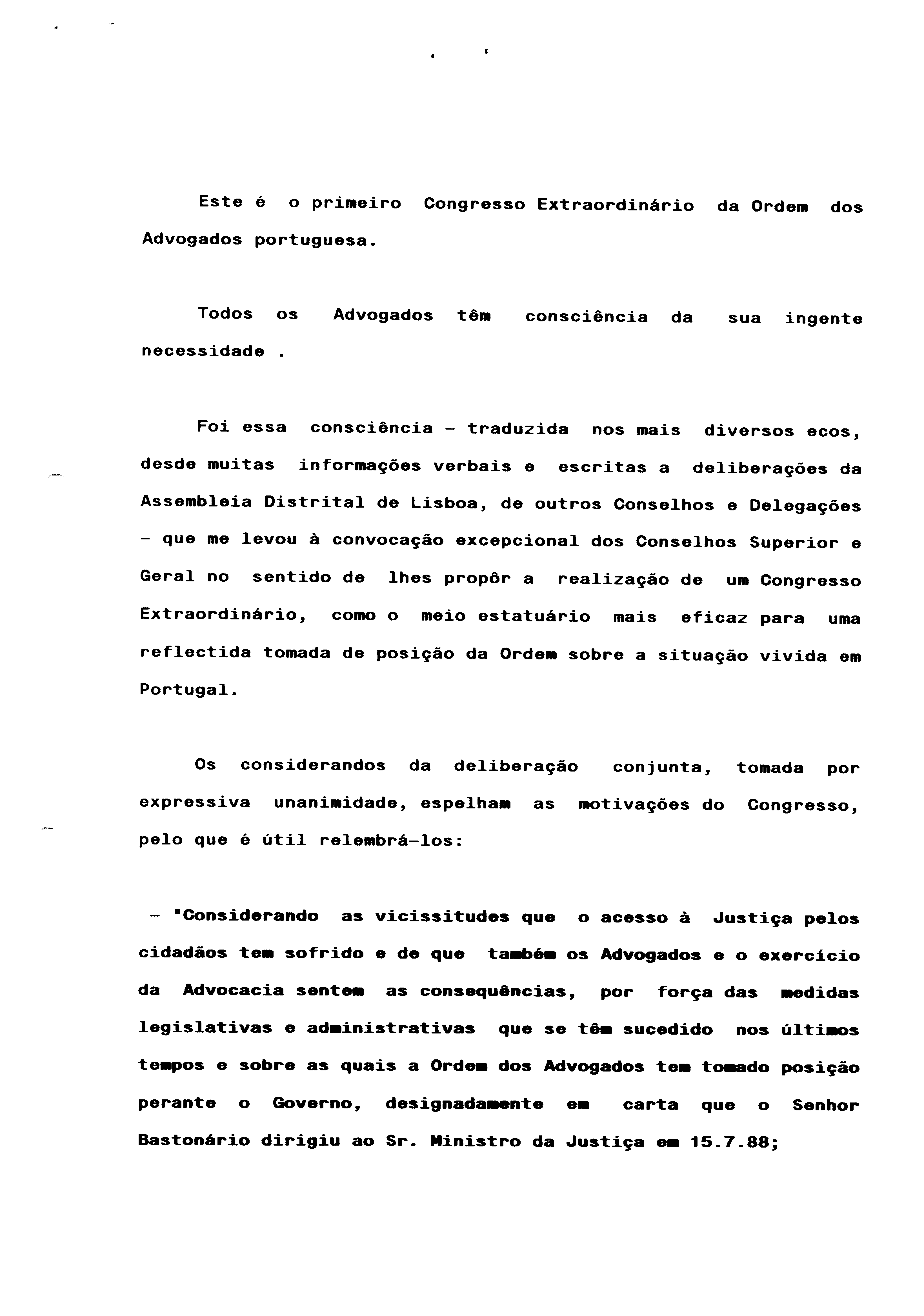 Este é o primeiro Congresso Extraordinário da Ordem dos Advogados portuguesa.

Todos os Advogados têm consciência da sua ingente necessidade .

Foi essa consciência - traduzida nos mais diversos ecos, desde muitas informações verbais e escritas a deliberações da Assembleia Distrital de Lisboa, de outros Conselhos e Delegações - que me levou à convocação excepcional dos Conselhos Superior e Geral no sentido de lhes propôr a realização de um Congresso Extraordinário, como o meio estatuário mais eficaz para uma reflectida tomada de posição da Ordem sobre a situação vivida em Portugal.

Os considerandos da deliberação conjunta, tomada por expressiva unanimidade, espelham as motivações do Congresso, pelo que é útil relembrá-los:

- "Considerando as vicissitudes que o acesso à Justiça pelos cidadãos tem sofrido e de que também os Advogados e o exercício da Advocacia sentem as consequências, por força das medidas legislativas e administrativas que se têm sucedido nos últimos tempos e sobre as quais a Ordem dos Advogados tem tomado posição perante o Governo, designadamente em carta que o Senhor Bastonário dirigiu ao Sr. Ministro da Justiça em 15.7.88;